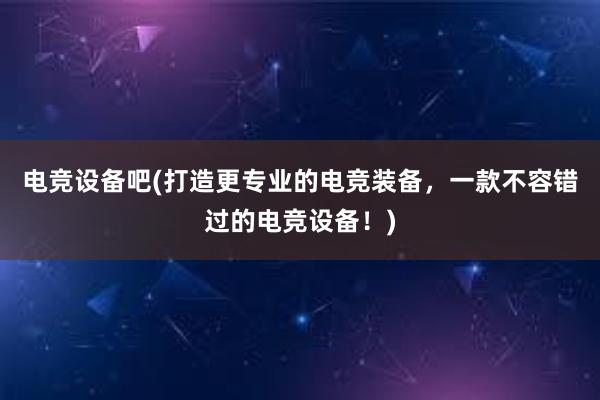 电竞设备吧(打造更专业的电竞装备，一款不容错过的电竞设备！)